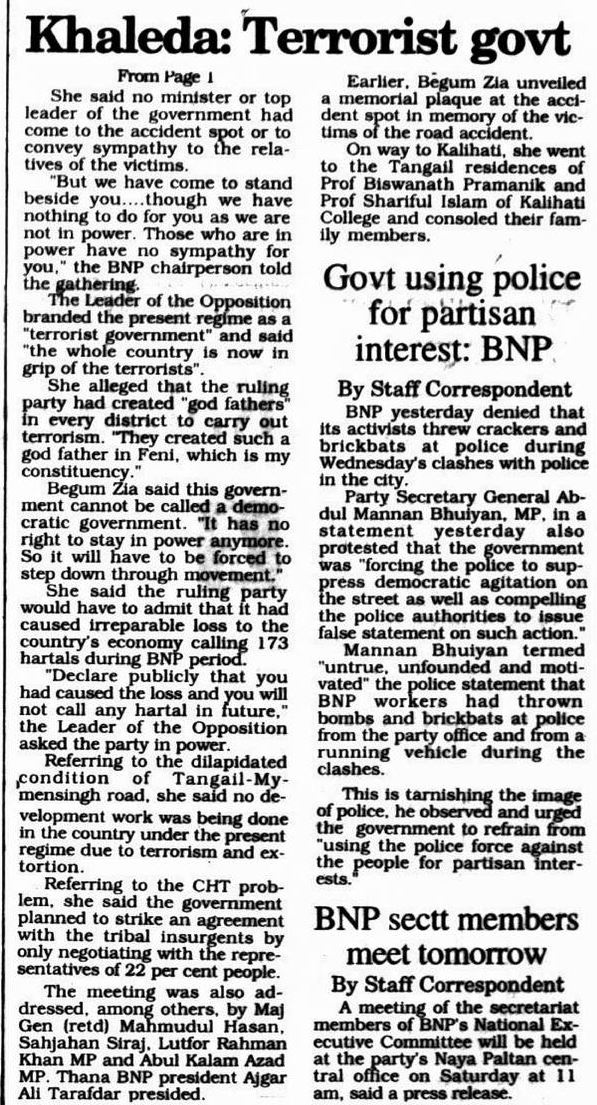 Khaleda: Terrorist govt

From Page 1

She said no minister or top leader of the government had come to the accident spot or to convey sympathy to the relatives of the victims.

"But we have come to stand beside you....though we have nothing to do for you as we are not in power. Those who are in power have no sympathy for you," the BNP chairperson told the gathering.

The Leader of the Opposition branded the present regime as a "terrorist government" and said "the whole country is now in grip of the terrorists".

She alleged that the ruling party had created "god fathers" in every district to carry out terrorism. "They created such a god father in Feni, which is my constituency."

Begum Zia said this government cannot be called a democratic government. "It has no right to stay in power anymore. So it will have to be forced to step down through movement."

She said the ruling party would have to admit that it had caused irreparable loss to the country's economy calling 173 hartals during BNP period.

"Declare publicly that you had caused the loss and you will not call any hartal in future," the Leader of the Opposition asked the party in power.

Referring to the dilapidated condition of Tangail-Mymensingh road, she said no development work was being done in the country under the present regime due to terrorism and extortion.

Referring to the CHT problem, she said the government planned to strike an agreement with the tribal insurgents by only negotiating with the representatives of 22 per cent people.

The meeting was also addressed, among others, by Maj Gen (retd) Mahmudul Hasan, Sahjahan Siraj, Lutfor Rahman Khan MP and Abul Kalam Azad MP. Thana BNP president Ajgar Ali Tarafdar presided.

Earlier, Begum Zia unveiled a memorial plaque at the accident spot in memory of the victims of the road accident.

On way to Kalihati, she went to the Tangail residences of Prof Biswanath Pramanik and Prof Shariful Islam of Kalihati College and consoled their family members.

Govt using police for partisan interest: BNP

By Staff Correspondent

BNP yesterday denied that its activists threw crackers and brickbats at police during Wednesday's clashes with police in the city.

Party Secretary General Abdul Mannan Bhuiyan, MP, in a statement yesterday also protested that the government was "forcing the police to suppress democratic agitation on the street as well as compelling the police authorities to issue false statement on such action."

Mannan Bhuiyan termed "untrue, unfounded and motivated" the police statement that BNP workers had thrown bombs and brickbats at police from the party office and from a running vehicle during the clashes.

This is tarnishing the image of police, he observed and urged the government to refrain from "using the police force against the people for partisan interests."

BNP sectt members meet tomorrow

By Staff Correspondent

A meeting of the secretariat members of BNP's National Executive Committee will be held at the party's Naya Paltan central office on Saturday at 11 am, said a press release.